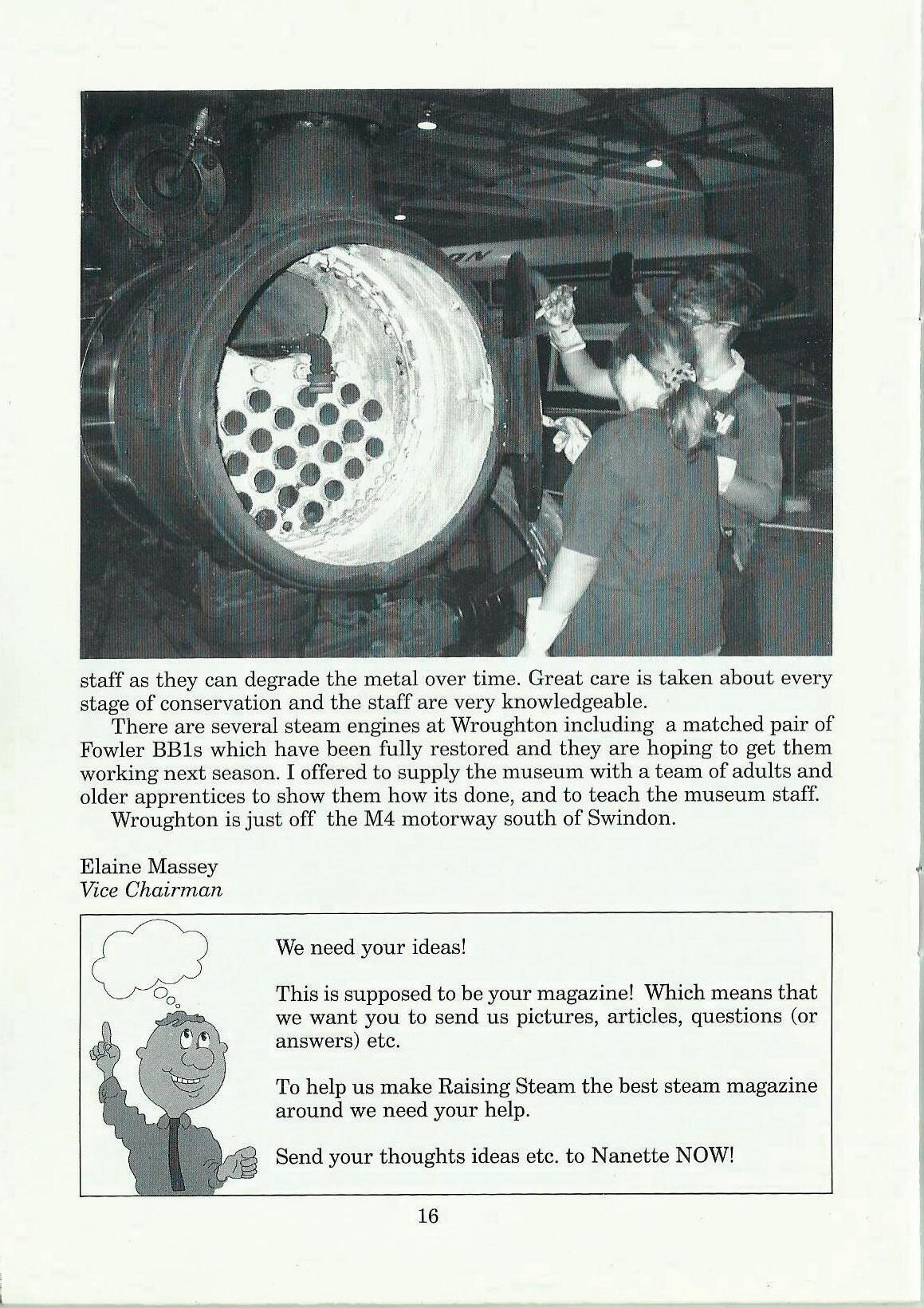 staff as they can degrade the metal over time. Great care is taken about every stage of conservation and the staff are very knowledgeable.

There are several steam engines at Wroughton including a matched pair of Fowler BB1s which have been fully restored and they are hoping to get them working next season. I offered to supply the museum with a team of adults and older apprentices to show them how its done, and to teach the museum staff.

Wroughton is just off the M4 motorway south of Swindon.

Elaine Massey
Vice Chairman

We need your ideas!

This is supposed to be your magazine! Which means that we want you to send us pictures, articles, questions (or answers) etc.

To help us make Raising Steam the best steam magazine around we need your help.

Send your thoughts ideas etc. to Nanette NOW!

16